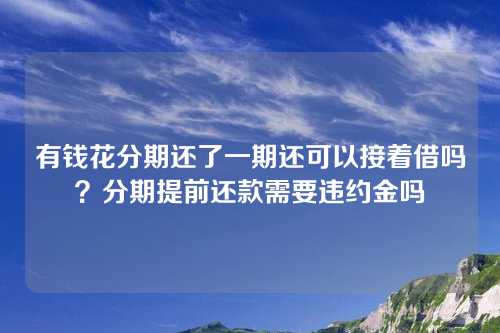 有钱花分期还了一期还可以接着借吗？分期提前还款需要违约金吗